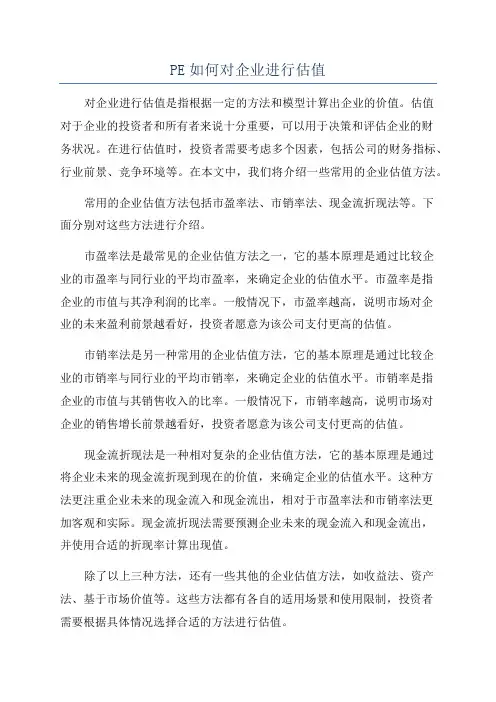 PE 如何对企业进行估值

对企业进行估值是指根据一定的方法和模型计算出企业的价值。估值对于企业的投资者和所有者来说十分重要，可以用于决策和评估企业的财务状况。在进行估值时，投资者需要考虑多个因素，包括公司的财务指标、行业前景、竞争环境等。在本文中，我们将介绍一些常用的企业估值方法。

常用的企业估值方法包括市盈率法、市销率法、现金流折现法等。下面分别对这些方法进行介绍。

市盈率法是最常见的企业估值方法之一，它的基本原理是通过比较企业的市盈率与同行业的平均市盈率，来确定企业的估值水平。市盈率是指企业的市值与其净利润的比率。一般情况下，市盈率越高，说明市场对企业的未来盈利前景越看好，投资者愿意为该公司支付更高的估值。

市销率法是另一种常用的企业估值方法，它的基本原理是通过比较企业的市销率与同行业的平均市销率，来确定企业的估值水平。市销率是指企业的市值与其销售收入的比率。一般情况下，市销率越高，说明市场对企业的销售增长前景越看好，投资者愿意为该公司支付更高的估值。

现金流折现法是一种相对复杂的企业估值方法，它的基本原理是通过将企业未来的现金流折现到现在的价值，来确定企业的估值水平。这种方法更注重企业未来的现金流入和现金流出，相对于市盈率法和市销率法更加客观和实际。现金流折现法需要预测企业未来的现金流入和现金流出，并使用合适的折现率计算出现值。

除了以上三种方法，还有一些其他的企业估值方法，如收益法、资产法、基于市场价值等。这些方法都有各自的适用场景和使用限制，投资者需要根据具体情况选择合适的方法进行估值。